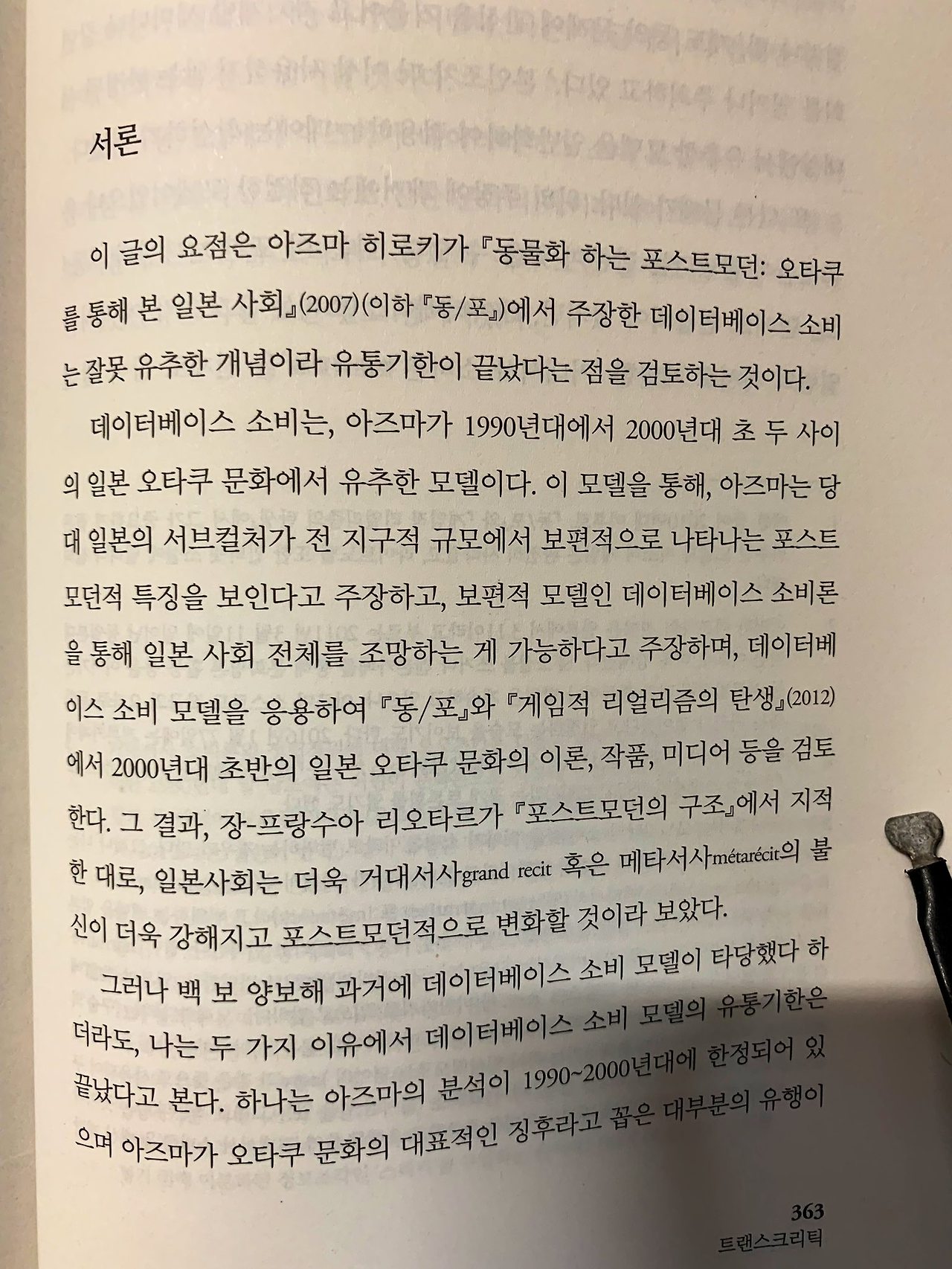 서론

이 글의 요점은 아즈마 히로키가 『동물화 하는 포스트모던: 오타쿠를 통해 본 일본 사회』(2007)(이하 『동/포』)에서 주장한 데이터베이스 소비는 잘못 유추한 개념이라 유통기한이 끝났다는 점을 검토하는 것이다.

데이터베이스 소비는, 아즈마가 1990년대에서 2000년대 초 두 사이의 일본 오타쿠 문화에서 유추한 모델이다. 이 모델을 통해, 아즈마는 당대 일본의 서브컬처가 전 지구적 규모에서 보편적으로 나타나는 포스트모던적 특징을 보인다고 주장하고, 보편적 모델인 데이터베이스 소비론을 통해 일본 사회 전체를 조망하는 게 가능하다고 주장하며, 데이터베이스 소비 모델을 응용하여 『동/포』와 『게임적 리얼리즘의 탄생』(2012)에서 2000년대 초반의 일본 오타쿠 문화의 이론, 작품, 미디어 등을 검토한다. 그 결과, 장-프랑수아 리오타르가 『포스트모던의 구조』에서 지적한 대로, 일본사회는 더욱 거대서사grand recit 혹은 메타서사métarécit의 불신이 더욱 강해지고 포스트모던적으로 변화할 것이라 보았다.

그러나 백 보 양보해 과거에 데이터베이스 소비 모델이 타당했다 하더라도, 나는 두 가지 이유에서 데이터베이스 소비 모델의 유통기한은 끝났다고 본다. 하나는 아즈마의 분석이 1990~2000년대에 한정되어 있으며 아즈마가 오타쿠 문화의 대표적인 징후라고 꼽은 대부분의 유행이

363
트랜스크리틱